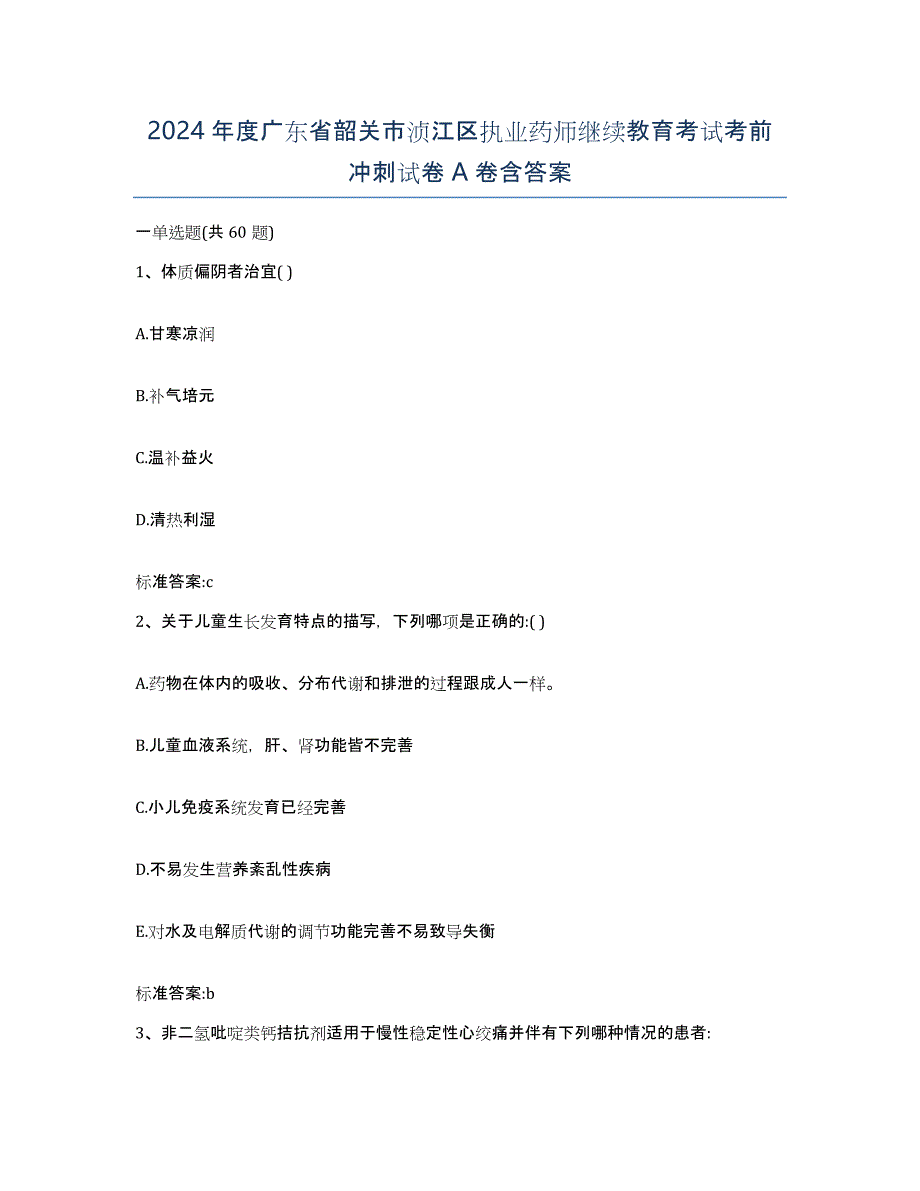 2024年度广东省韶关市浈江区执业药师继续教育考试考前冲刺试卷A卷含答案

一单选题(共60题)

1、体质偏阴者治宜( )

A.甘寒凉润

B.补气培元

C.温补益火

D.清热利湿

标准答案:c

2、关于儿童生长发育特点的描写，下列哪项是正确的:( )

A.药物在体内的吸收、分布代谢和排泄的过程跟成人一样。

B.儿童血液系统，肝、肾功能皆不完善

C.小儿免疫系统发育已经完善

D.不易发生营养紊乱性疾病

E.对水及电解质代谢的调节功能完善不易致导失衡

标准答案:b

3、非二氢吡啶类钙拮抗剂适用于慢性稳定性心绞痛并伴有下列哪种情况的患者: